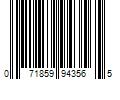 0 71859 94356 5